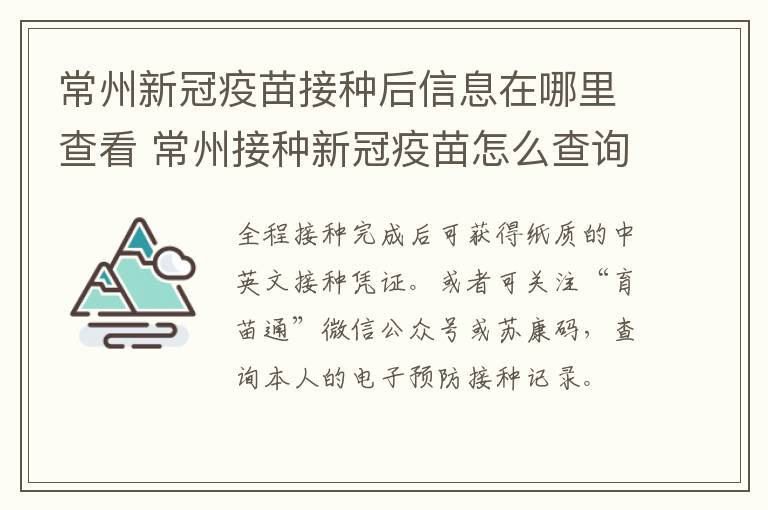 常州新冠疫苗接种后信息在哪里查看 常州接种新冠疫苗怎么查询

全程接种完成后可获得纸质的中英文接种凭证。或者可关注“育苗通”微信公众号或苏康码，查询本人的电子预防接种记录。